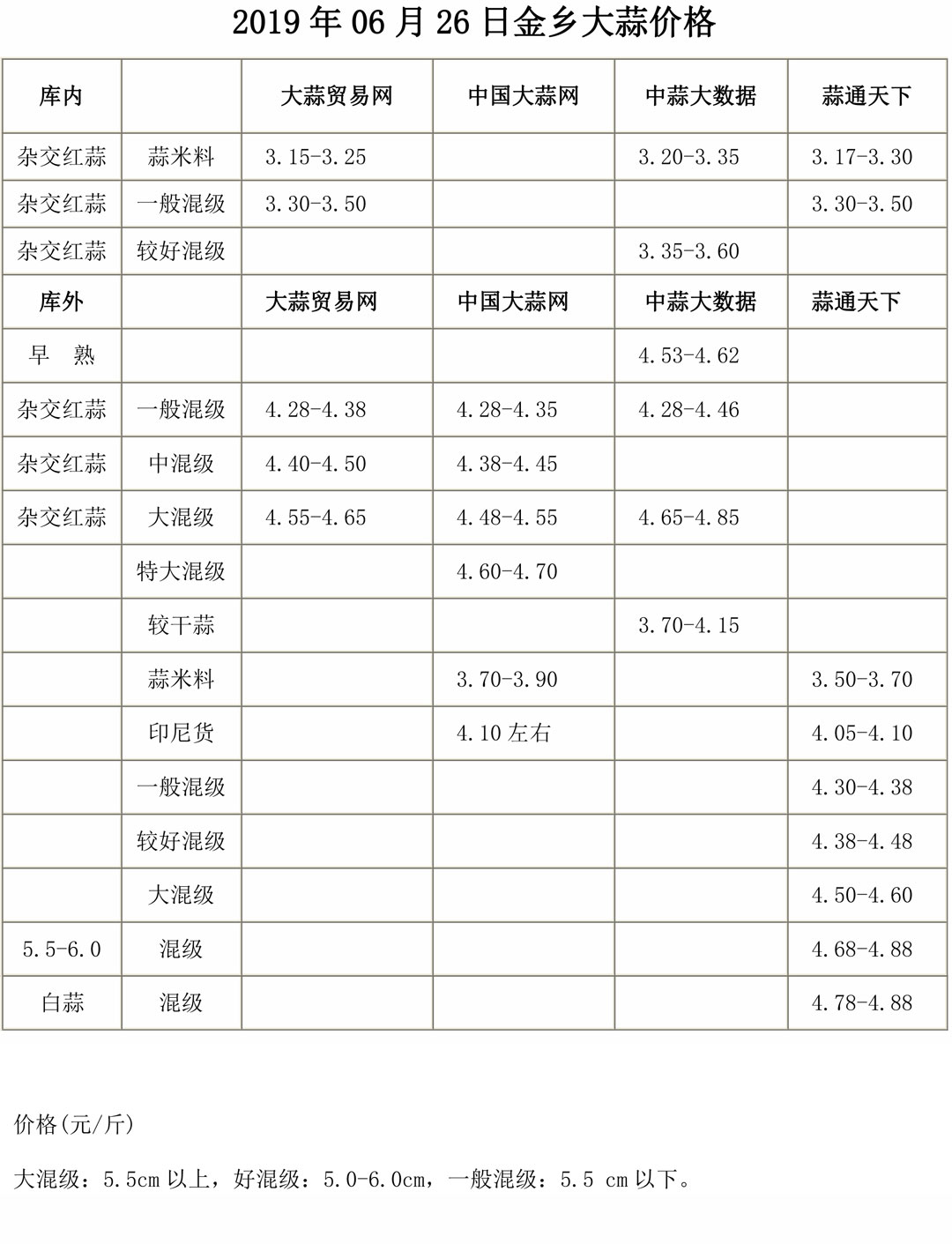 2019 年 06 月 26 日金乡大蒜价格

| 库内 | | 大蒜贸易网 | 中国大蒜网 | 中蒜大数据 | 蒜通天下 |
|---|---|---|---|---|---|
| 杂交红蒜 | 蒜米料 | 3.15-3.25 | | 3.20-3.35 | 3.17-3.30 |
| 杂交红蒜 | 一般混级 | 3.30-3.50 | | | 3.30-3.50 |
| 杂交红蒜 | 较好混级 | | | 3.35-3.60 | |
| 库外 | | 大蒜贸易网 | 中国大蒜网 | 中蒜大数据 | 蒜通天下 |
| 早 熟 | | | | 4.53-4.62 | |
| 杂交红蒜 | 一般混级 | 4.28-4.38 | 4.28-4.35 | 4.28-4.46 | |
| 杂交红蒜 | 中混级 | 4.40-4.50 | 4.38-4.45 | | |
| 杂交红蒜 | 大混级 | 4.55-4.65 | 4.48-4.55 | 4.65-4.85 | |
| | 特大混级 | | 4.60-4.70 | | |
| | 较干蒜 | | | 3.70-4.15 | |
| | 蒜米料 | | 3.70-3.90 | | 3.50-3.70 |
| | 印尼货 | | 4.10 左右 | | 4.05-4.10 |
| | 一般混级 | | | | 4.30-4.38 |
| | 较好混级 | | | | 4.38-4.48 |
| | 大混级 | | | | 4.50-4.60 |
| 5.5-6.0 | 混级 | | | | 4.68-4.88 |
| 白蒜 | 混级 | | | | 4.78-4.88 |

价格(元/斤)

大混级：5.5cm 以上，好混级：5.0-6.0cm，一般混级：5.5 cm 以下。